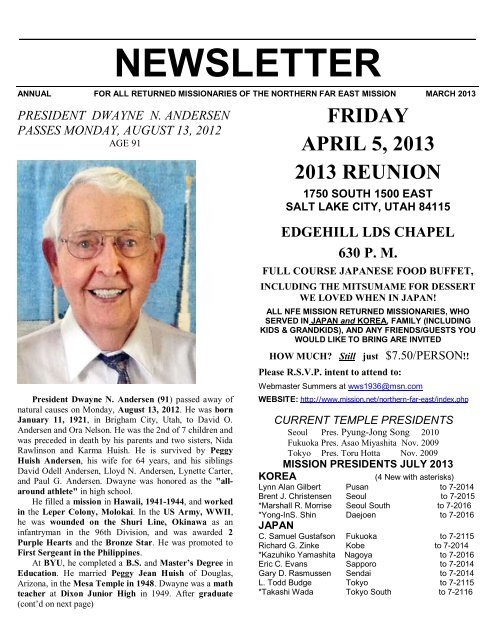 NEWSLETTER

ANNUAL FOR ALL RETURNED MISSIONARIES OF THE NORTHERN FAR EAST MISSION MARCH 2013

PRESIDENT DWAYNE N. ANDERSEN PASSES MONDAY, AUGUST 13, 2012
AGE 91

President Dwayne N. Andersen (91) passed away of natural causes on Monday, August 13, 2012. He was born January 11, 1921, in Brigham City, Utah, to David O. Andersen and Ora Nelson. He was the 2nd of 7 children and was preceded in death by his parents and two sisters, Nida Rawlinson and Karma Huish. He is survived by Peggy Huish Andersen, his wife for 64 years, and his siblings David Odell Andersen, Lloyd N. Andersen, Lynette Carter, and Paul G. Andersen. Dwayne was honored as the "all-around athlete" in high school.

He filled a mission in Hawaii, 1941-1944, and worked in the Leper Colony, Molokai. In the US Army, WWII, he was wounded on the Shuri Line, Okinawa as an infantryman in the 96th Division, and was awarded 2 Purple Hearts and the Bronze Star. He was promoted to First Sergeant in the Philippines.

At BYU, he completed a B.S. and Master's Degree in Education. He married Peggy Jean Huish of Douglas, Arizona, in the Mesa Temple in 1948. Dwayne was a math teacher at Dixon Junior High in 1949. After graduate (cont'd on next page)

FRIDAY
APRIL 5, 2013
2013 REUNION
1750 SOUTH 1500 EAST
SALT LAKE CITY, UTAH 84115

EDGEHILL LDS CHAPEL
630 P. M.

FULL COURSE JAPANESE FOOD BUFFET,
INCLUDING THE MITSUMAME FOR DESSERT WE LOVED WHEN IN JAPAN!

ALL NFE MISSION RETURNED MISSIONARIES, WHO SERVED IN JAPAN and KOREA, FAMILY (INCLUDING KIDS & GRANDKIDS), AND ANY FRIENDS/GUESTS YOU WOULD LIKE TO BRING ARE INVITED

HOW MUCH? Still just $7.50/PERSON!!

Please R.S.V.P. intent to attend to:

Webmaster Summers at wws1936@msn.com

WEBSITE: http://www.mission.net/northern-far-east/index.php

CURRENT TEMPLE PRESIDENTS
Seoul Pres. Pyung-Jong Song 2010
Fukuoka Pres. Asao Miyashita Nov. 2009
Tokyo Pres. Toru Hotta Nov. 2009

MISSION PRESIDENTS JULY 2013
KOREA (4 New with asterisks)
Lynn Alan Gilbert Pusan to 7-2014
Brent J. Christensen Seoul to 7-2015
*Marshall R. Morrise Seoul South to 7-2016
*Yong-InS. Shin Daejoen to 7-2016
JAPAN
C. Samuel Gustafson Fukuoka to 7-2115
Richard G. Zinke Kobe to 7-2014
*Kazuhiko Yamashita Nagoya to 7-2016
Eric C. Evans Sapporo to 7-2014
Gary D. Rasmussen Sendai to 7-2014
L. Todd Budge Tokyo to 7-2115
*Takashi Wada Tokyo South to 7-2116